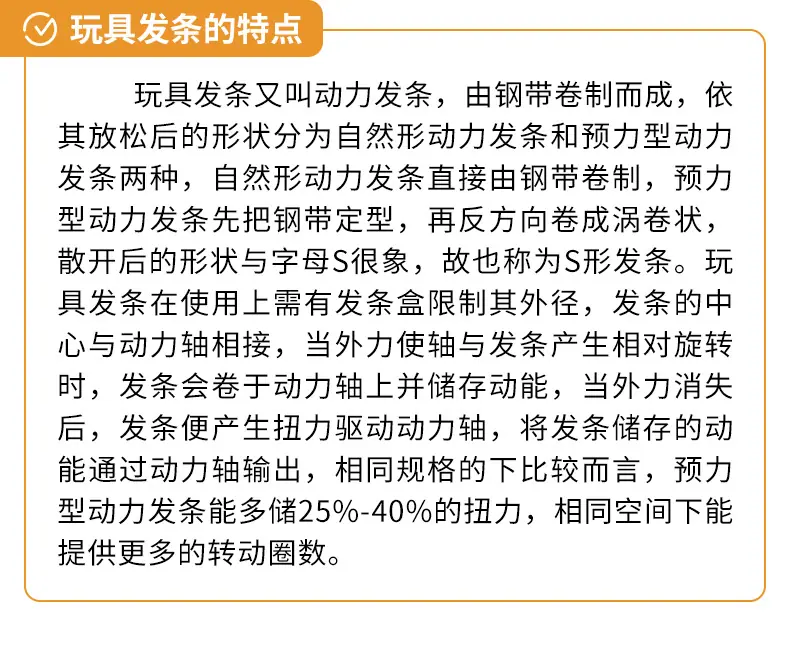 玩具发条的特点

玩具发条又叫动力发条，由钢带卷制而成，依其放松后的形状分为自然形动力发条和预力型动力发条两种，自然形动力发条直接由钢带卷制，预力型动力发条先把钢带定型，再反方向卷成涡卷状，散开后的形状与字母S很象，故也称为S形发条。玩具发条在使用上需有发条盒限制其外径，发条的中心与动力轴相接，当外力使轴与发条产生相对旋转时，发条会卷于动力轴上并储存动能，当外力消失后，发条便产生扭力驱动动力轴，将发条储存的动能通过动力轴输出，相同规格的下比较而言，预力型动力发条能多储25%-40%的扭力，相同空间下能提供更多的转动圈数。